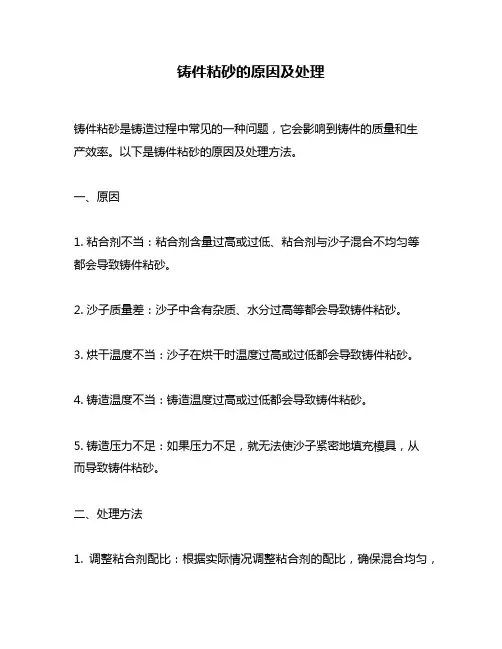 铸件粘砂的原因及处理

铸件粘砂是铸造过程中常见的一种问题，它会影响到铸件的质量和生产效率。以下是铸件粘砂的原因及处理方法。

一、原因

1. 粘合剂不当：粘合剂含量过高或过低、粘合剂与沙子混合不均匀等都会导致铸件粘砂。

2. 沙子质量差：沙子中含有杂质、水分过高等都会导致铸件粘砂。

3. 烘干温度不当：沙子在烘干时温度过高或过低都会导致铸件粘砂。

4. 铸造温度不当：铸造温度过高或过低都会导致铸件粘砂。

5. 铸造压力不足：如果压力不足，就无法使沙子紧密地填充模具，从而导致铸件粘砂。

二、处理方法

1. 调整粘合剂配比：根据实际情况调整粘合剂的配比，确保混合均匀，